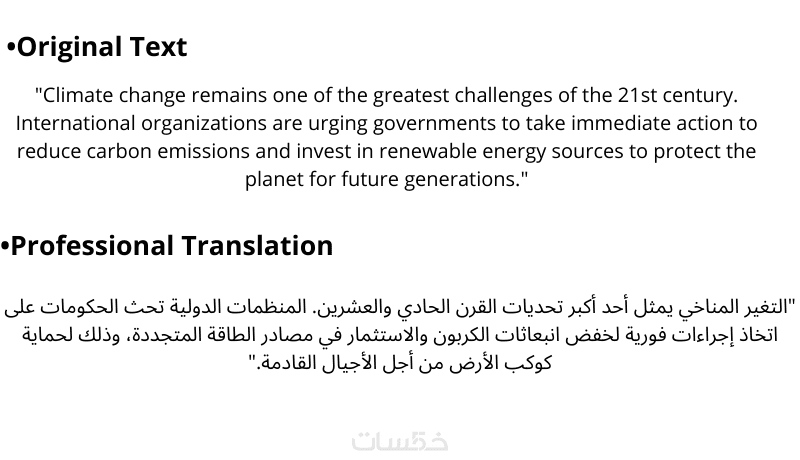 •Original Text

"Climate change remains one of the greatest challenges of the 21st century. International organizations are urging governments to take immediate action to reduce carbon emissions and invest in renewable energy sources to protect the planet for future generations."

•Professional Translation

"التغير المناخي يمثل أحد أكبر تحديات القرن الحادي والعشرين. المنظمات الدولية تحث الحكومات على اتخاذ إجراءات فورية لخفض انبعاثات الكربون والاستثمار في مصادر الطاقة المتجددة، وذلك لحماية كوكب الأرض من أجل الأجيال القادمة."

خمسات